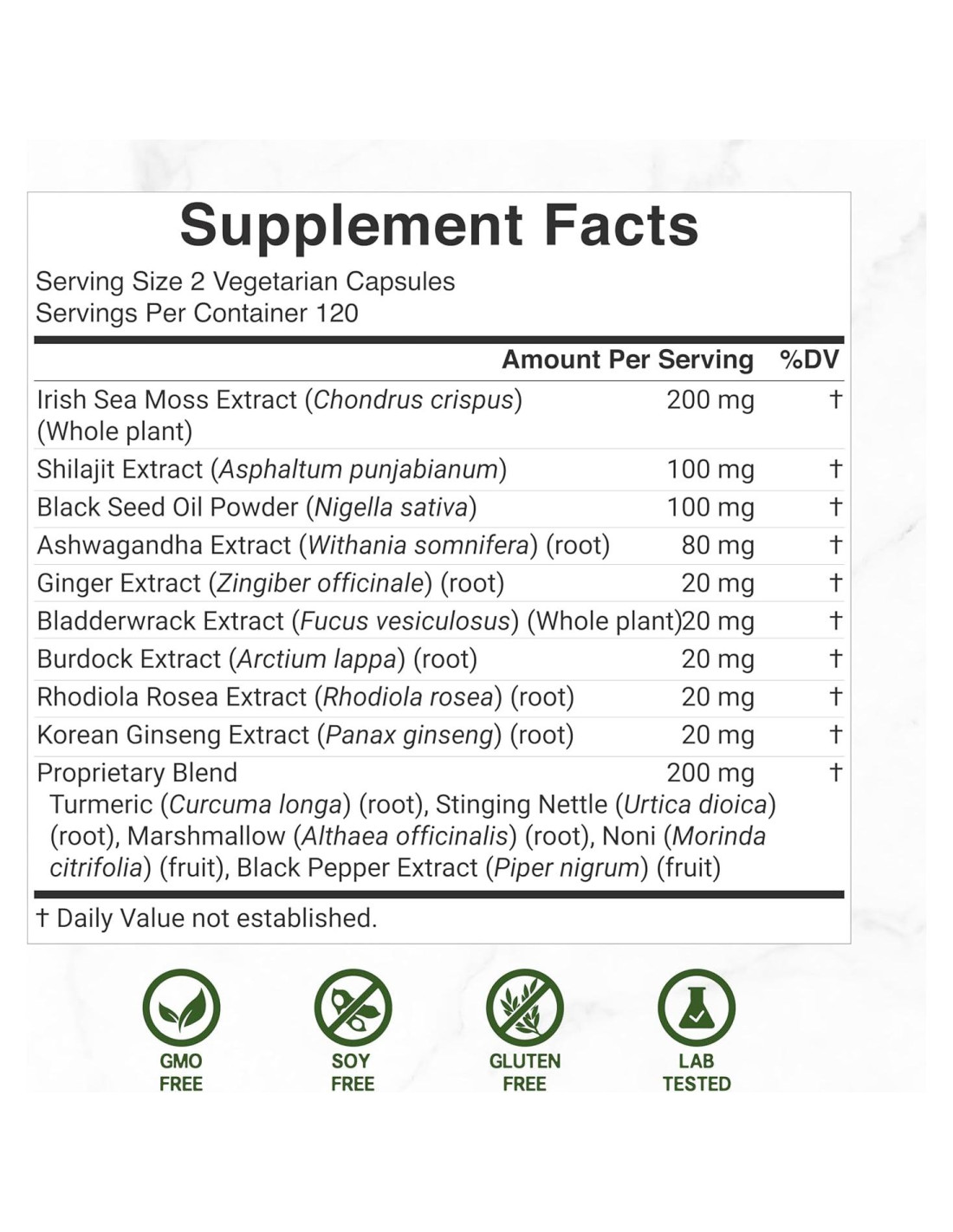 Supplement Facts

Serving Size 2 Vegetarian Capsules
Servings Per Container 120

| | Amount Per Serving | %DV |
|---|---|---|
| Irish Sea Moss Extract (Chondrus crispus) (Whole plant) | 200 mg | † |
| Shilajit Extract (Asphaltum punjabianum) | 100 mg | † |
| Black Seed Oil Powder (Nigella sativa) | 100 mg | † |
| Ashwagandha Extract (Withania somnifera) (root) | 80 mg | † |
| Ginger Extract (Zingiber officinale) (root) | 20 mg | † |
| Bladderwrack Extract (Fucus vesiculosus) (Whole plant) | 20 mg | † |
| Burdock Extract (Arctium lappa) (root) | 20 mg | † |
| Rhodiola Rosea Extract (Rhodiola rosea) (root) | 20 mg | † |
| Korean Ginseng Extract (Panax ginseng) (root) | 20 mg | † |
| Proprietary Blend Turmeric (Curcuma longa) (root), Stinging Nettle (Urtica dioica) (root), Marshmallow (Althaea officinalis) (root), Noni (Morinda citrifolia) (fruit), Black Pepper Extract (Piper nigrum) (fruit) | 200 mg | † |

† Daily Value not established.

GMO
FREE

SOY
FREE

GLUTEN
FREE

LAB
TESTED